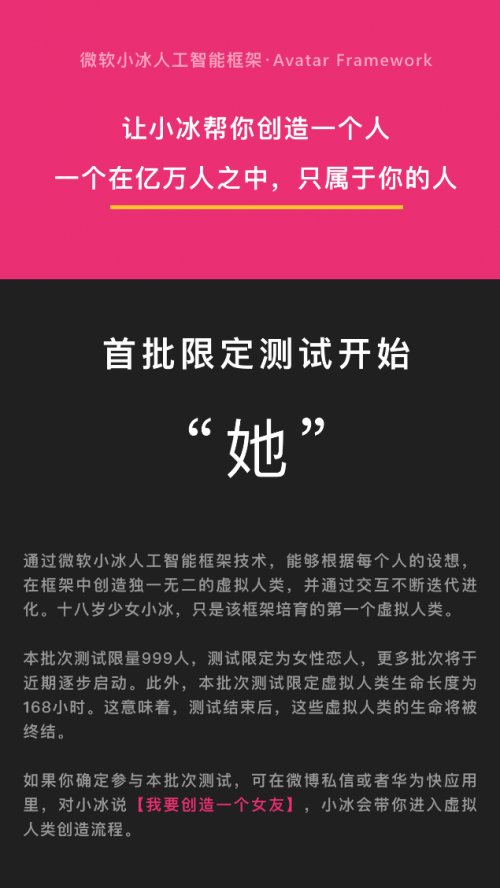 微软小冰人工智能框架·Avatar Framework

让小冰帮你创造一个人

一个在亿万人之中，只属于你的人

首批限定测试开始

“她”

通过微软小冰人工智能框架技术，能够根据每个人的设想，在框架中创造独一无二的虚拟人类，并通过交互不断迭代进化。十八岁少女小冰，只是该框架培育的第一个虚拟人类。

本批次测试限量999人，测试限定为女性恋人，更多批次将于近期逐步启动。此外，本批次测试限定虚拟人类生命长度为168小时。这意味着，测试结束后，这些虚拟人类的生命将被终结。

如果你确定参与本批次测试，可在微博私信或者华为快应用里，对小冰说【我要创造一个女友】，小冰会带你进入虚拟人类创造流程。